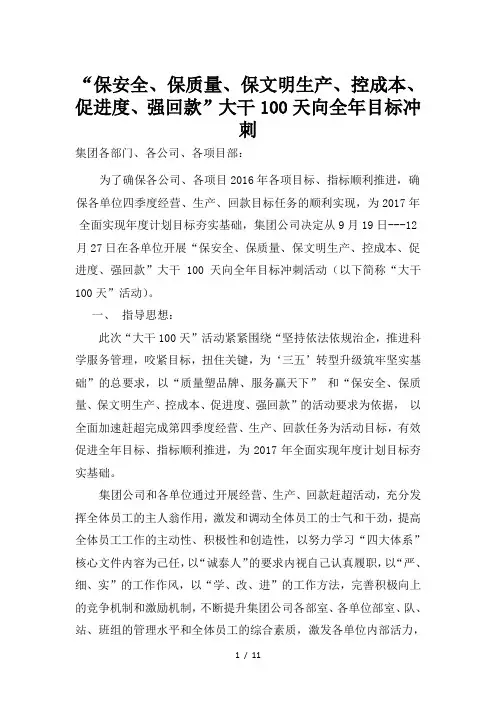 “保安全、保质量、保文明生产、控成本、促进度、强回款”大干 100 天向全年目标冲刺

集团各部门、各公司、各项目部：

为了确保各公司、各项目 2016 年各项目标、指标顺利推进，确保各单位四季度经营、生产、回款目标任务的顺利实现，为 2017 年全面实现年度计划目标夯实基础，集团公司决定从 9 月 19 日---12 月 27 日在各单位开展“保安全、保质量、保文明生产、控成本、促进度、强回款”大干 100 天向全年目标冲刺活动（以下简称“大干 100 天”活动）。

一、 指导思想：

此次“大干 100 天”活动紧紧围绕“坚持依法依规治企，推进科学服务管理，咬紧目标，扭住关键，为‘三五’转型升级筑牢坚实基础”的总要求，以“质量塑品牌、服务赢天下” 和“保安全、保质量、保文明生产、控成本、促进度、强回款”的活动要求为依据， 以全面加速赶超完成第四季度经营、生产、回款任务为活动目标，有效促进全年目标、指标顺利推进，为 2017 年全面实现年度计划目标夯实基础。

集团公司和各单位通过开展经营、生产、回款赶超活动，充分发挥全体员工的主人翁作用，激发和调动全体员工的士气和干劲，提高全体员工工作的主动性、积极性和创造性，以努力学习“四大体系”核心文件内容为己任，以“诚泰人”的要求内视自己认真履职，以“严、细、实”的工作作风，以“学、改、进”的工作方法，完善积极向上的竞争机制和激励机制，不断提升集团公司各部室、各单位部室、队、站、班组的管理水平和全体员工的综合素质，激发各单位内部活力，

1 / 11